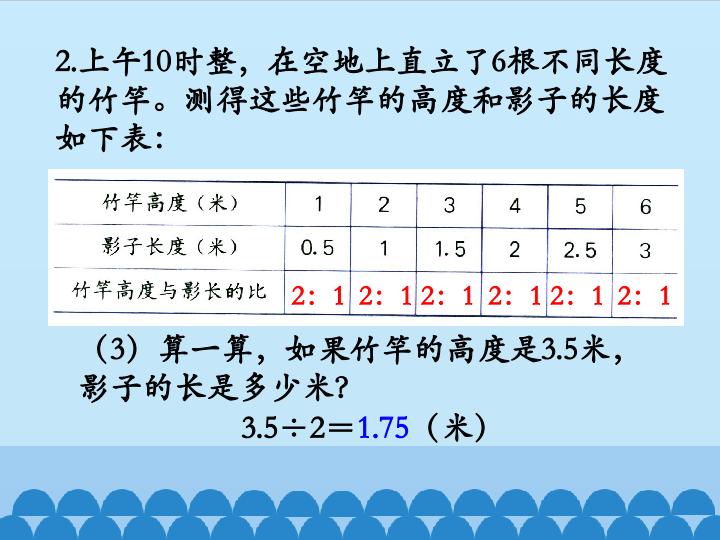 2.上午10时整，在空地上直立了6根不同长度的竹竿。测得这些竹竿的高度和影子的长度如下表：

| 竹竿高度（米） | 1 | 2 | 3 | 4 | 5 | 6 |
|---|---|---|---|---|---|---|
| 影子长度（米） | 0.5 | 1 | 1.5 | 2 | 2.5 | 3 |
| 竹竿高度与影长的比 | 2：1 | 2：1 | 2：1 | 2：1 | 2：1 | 2：1 |

（3）算一算，如果竹竿的高度是3.5米，影子的长是多少米？

$3.5\div2=1.75$（米）